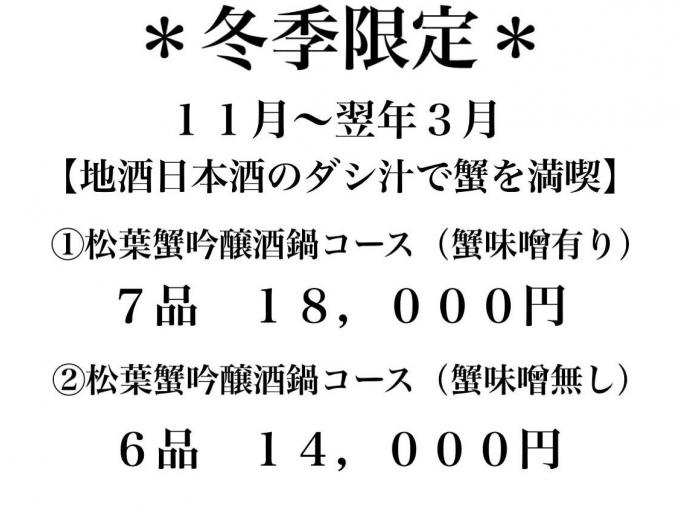 ＊冬季限定＊

11月～翌年3月

【地酒日本酒のダシ汁で蟹を満喫】

①松葉蟹吟醸酒鍋コース（蟹味噌有り）

7品 18，000円

②松葉蟹吟醸酒鍋コース（蟹味噌無し）

6品 14，000円